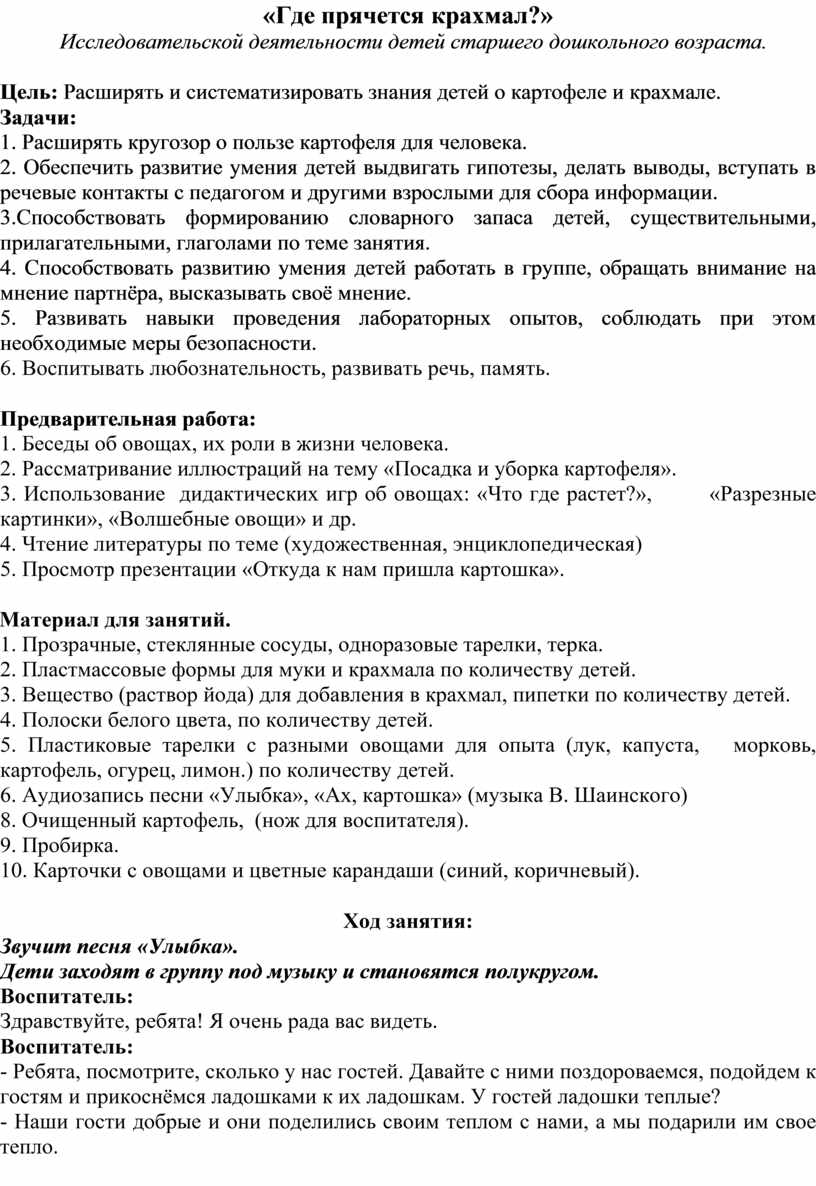 «Где прячется крахмал?»
Исследовательской деятельности детей старшего дошкольного возраста.

Цель: Расширять и систематизировать знания детей о картофеле и крахмале.
Задачи:
1. Расширять кругозор о пользе картофеля для человека.
2. Обеспечить развитие умения детей выдвигать гипотезы, делать выводы, вступать в речевые контакты с педагогом и другими взрослыми для сбора информации.
3.Способствовать формированию словарного запаса детей, существительными, прилагательными, глаголами по теме занятия.
4. Способствовать развитию умения детей работать в группе, обращать внимание на мнение партнёра, высказывать своё мнение.
5. Развивать навыки проведения лабораторных опытов, соблюдать при этом необходимые меры безопасности.
6. Воспитывать любознательность, развивать речь, память.

Предварительная работа:
1. Беседы об овощах, их роли в жизни человека.
2. Рассматривание иллюстраций на тему «Посадка и уборка картофеля».
3. Использование дидактических игр об овощах: «Что где растет?», «Разрезные картинки», «Волшебные овощи» и др.
4. Чтение литературы по теме (художественная, энциклопедическая)
5. Просмотр презентации «Откуда к нам пришла картошка».

Материал для занятий.
1. Прозрачные, стеклянные сосуды, одноразовые тарелки, терка.
2. Пластмассовые формы для муки и крахмала по количеству детей.
3. Вещество (раствор йода) для добавления в крахмал, пипетки по количеству детей.
4. Полоски белого цвета, по количеству детей.
5. Пластиковые тарелки с разными овощами для опыта (лук, капуста, морковь, картофель, огурец, лимон.) по количеству детей.
6. Аудиозапись песни «Улыбка», «Ах, картошка» (музыка В. Шаинского)
8. Очищенный картофель, (нож для воспитателя).
9. Пробирка.
10. Карточки с овощами и цветные карандаши (синий, коричневый).

Ход занятия:
Звучит песня «Улыбка».
Дети заходят в группу под музыку и становятся полукругом.
Воспитатель:
Здравствуйте, ребята! Я очень рада вас видеть.
Воспитатель:
- Ребята, посмотрите, сколько у нас гостей. Давайте с ними поздороваемся, подойдем к гостям и прикоснёмся ладошками к их ладошкам. У гостей ладошки теплые?
- Наши гости добрые и они поделились своим теплом с нами, а мы подарили им свое тепло.